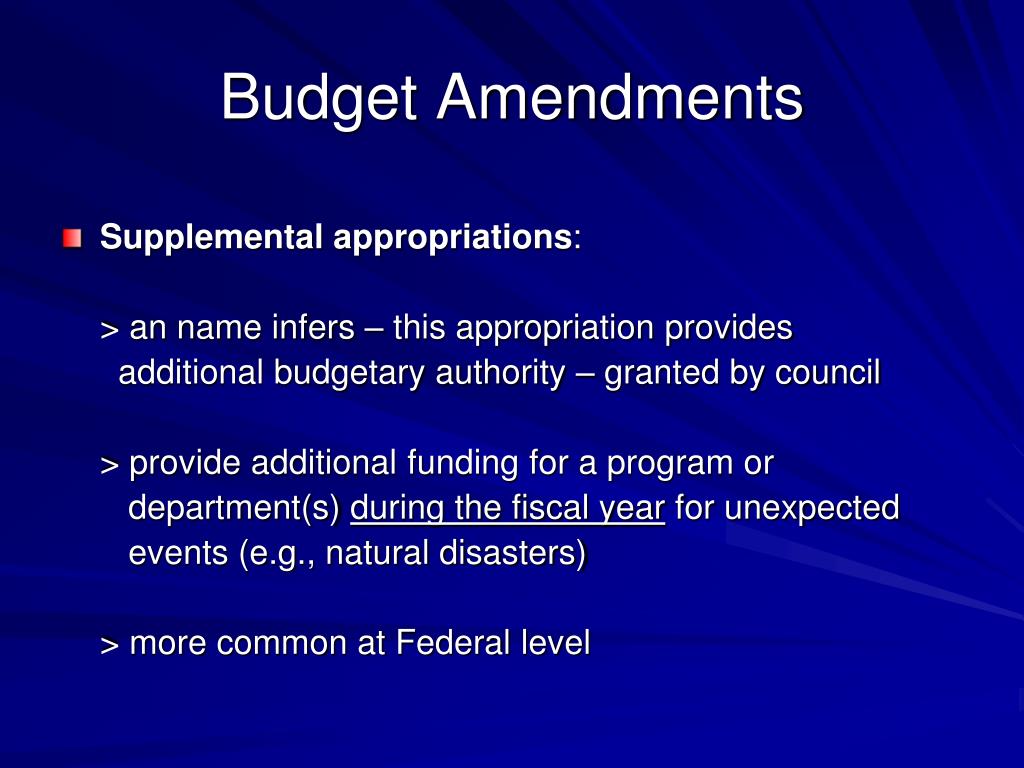 Budget Amendments

Supplemental appropriations:

> an name infers – this appropriation provides additional budgetary authority – granted by council

> provide additional funding for a program or department(s) during the fiscal year for unexpected events (e.g., natural disasters)

> more common at Federal level